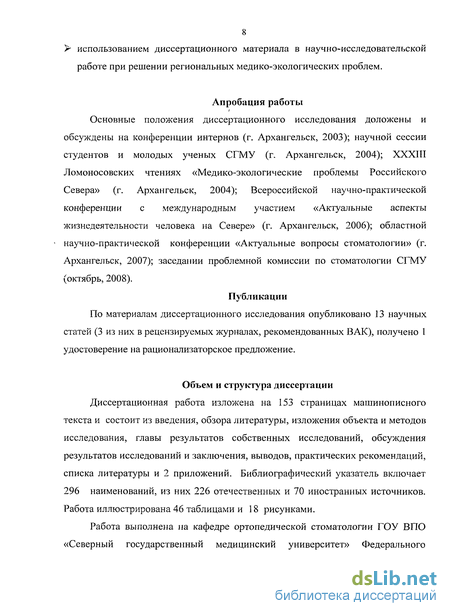 8

➢ использованием диссертационного материала в научно-исследовательской работе при решении региональных медико-экологических проблем.

Апробация работы

Основные положения диссертационного исследования доложены и обсуждены на конференции интернов (г. Архангельск, 2003); научной сессии студентов и молодых ученых СГМУ (г. Архангельск, 2004); XXXIII Ломоносовских чтениях «Медико-экологические проблемы Российского Севера» (г. Архангельск, 2004); Всероссийской научно-практической конференции с международным участием «Актуальные аспекты жизнедеятельности человека на Севере» (г. Архангельск, 2006); областной научно-практической конференции «Актуальные вопросы стоматологии» (г. Архангельск, 2007); заседании проблемной комиссии по стоматологии СГМУ (октябрь, 2008).

Публикации

По материалам диссертационного исследования опубликовано 13 научных статей (3 из них в рецензируемых журналах, рекомендованных ВАК), получено 1 удостоверение на рационализаторское предложение.

Объем и структура диссертации

Диссертационная работа изложена на 153 страницах машинописного текста и состоит из введения, обзора литературы, изложения объекта и методов исследования, главы результатов собственных исследований, обсуждения результатов исследований и заключения, выводов, практических рекомендаций, списка литературы и 2 приложений. Библиографический указатель включает 296 наименований, из них 226 отечественных и 70 иностранных источников. Работа иллюстрирована 46 таблицами и 18 рисунками.

Работа выполнена на кафедре ортопедической стоматологии ГОУ ВПО «Северный государственный медицинский университет» Федерального

dsLib.net
библиотека диссертаций